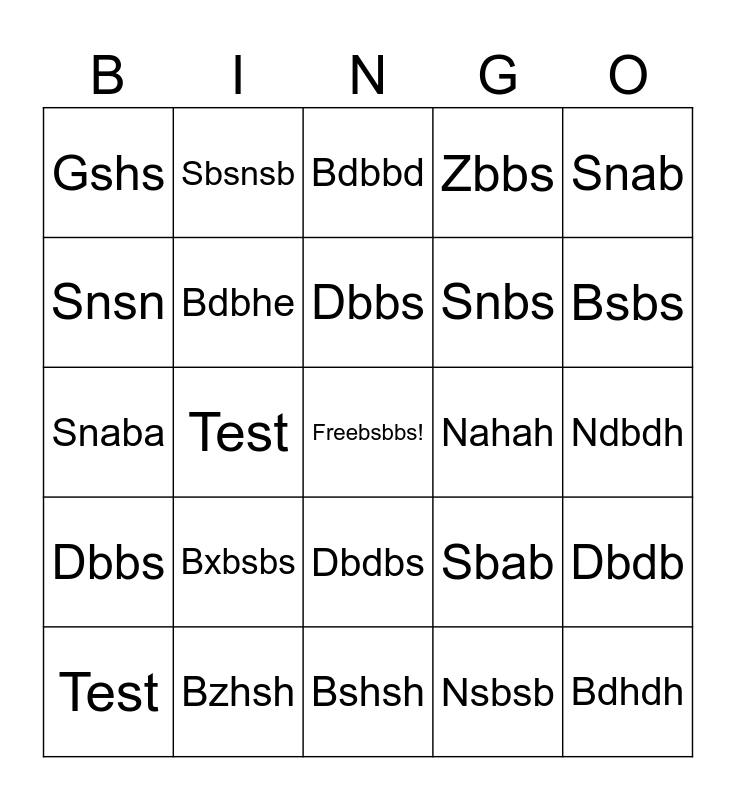 | B | I | N | G | O |
|---|---|---|---|---|
| Gshs | Sbsnsb | Bdbbd | Zbbs | Snab |
| Snsn | Bdbhe | Dbbs | Snbs | Bsbs |
| Snaba | Test | Freebsbbs! | Nahah | Ndbdh |
| Dbbs | Bxbsbs | Dbdbs | Sbab | Dbdb |
| Test | Bzhsh | Bshsh | Nsbsb | Bdhdh |